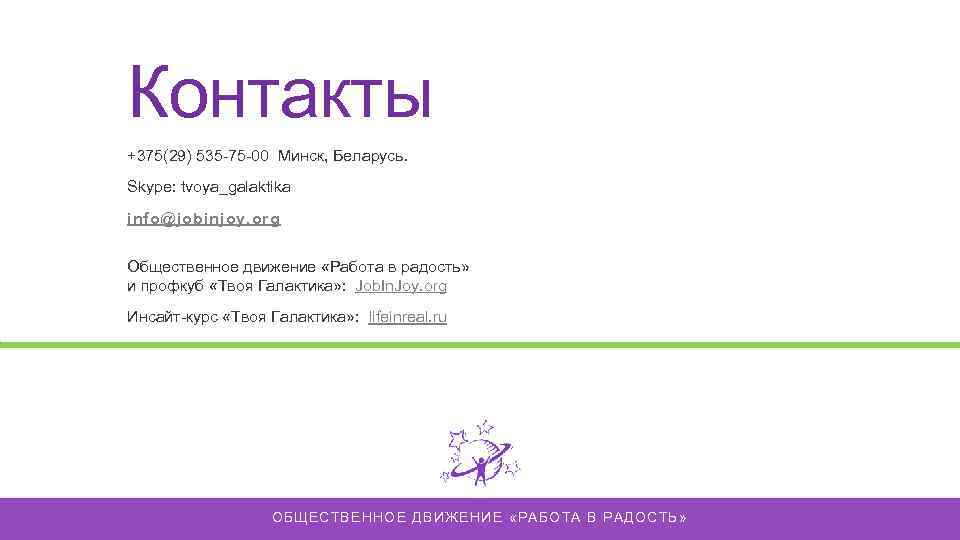 Контакты

+375(29) 535-75-00 Минск, Беларусь.

Skype: tvoya_galaktika

info@jobinjoy.org

Общественное движение «Работа в радость»
и профкуб «Твоя Галактика»: JobInJoy.org

Инсайт-курс «Твоя Галактика»: lifeinreal.ru

ОБЩЕСТВЕННОЕ ДВИЖЕНИЕ «РАБОТА В РАДОСТЬ»